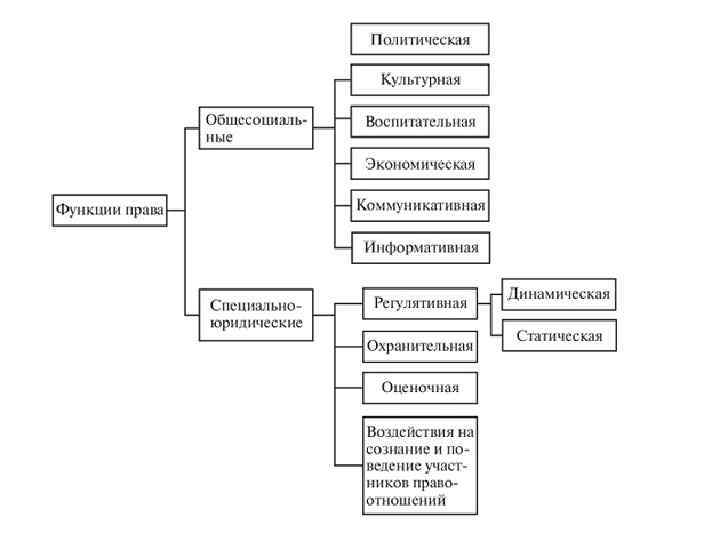 Функции права

Общесоциальные

Политическая

Культурная

Воспитательная

Экономическая

Коммуникативная

Информативная

Специально-юридические

Регулятивная

Динамическая

Статическая

Охранительная

Оценочная

Воздействия на сознание и поведение участников правоотношений